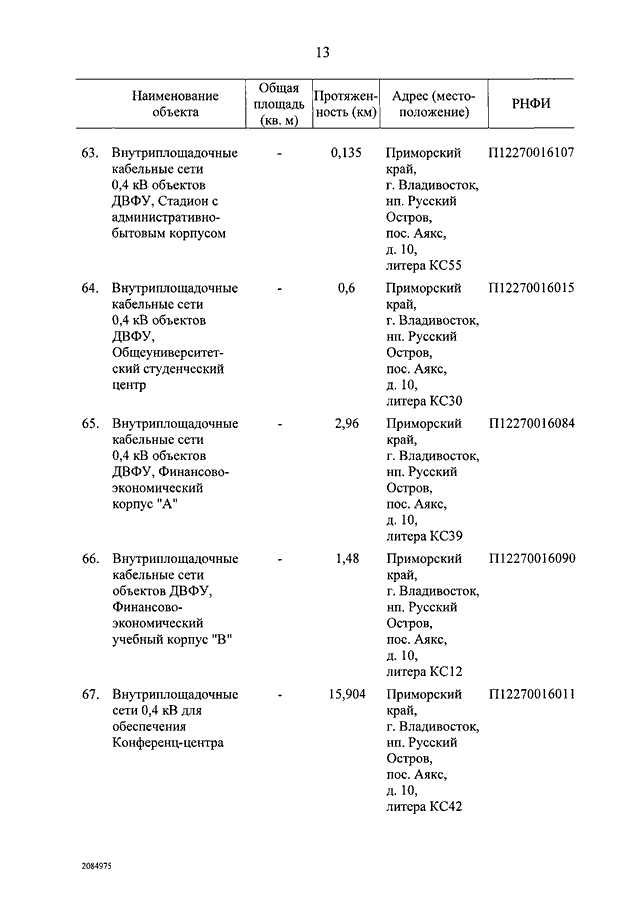 13

| | Наименование объекта | Общая площадь (кв. м) | Протяженность (км) | Адрес (местоположение) | РНФИ |
|---|---|---|---|---|---|
| 63. | Внутриплощадочные кабельные сети 0,4 кВ объектов ДВФУ, Стадион с административно-бытовым корпусом | - | 0,135 | Приморский край, г. Владивосток, нп. Русский Остров, пос. Аякс, д. 10, литера КС55 | П12270016107 |
| 64. | Внутриплощадочные кабельные сети 0,4 кВ объектов ДВФУ, Общеуниверситетский студенческий центр | - | 0,6 | Приморский край, г. Владивосток, нп. Русский Остров, пос. Аякс, д. 10, литера КС30 | П12270016015 |
| 65. | Внутриплощадочные кабельные сети 0,4 кВ объектов ДВФУ, Финансово-экономический корпус "А" | - | 2,96 | Приморский край, г. Владивосток, нп. Русский Остров, пос. Аякс, д. 10, литера КС39 | П12270016084 |
| 66. | Внутриплощадочные кабельные сети объектов ДВФУ, Финансово-экономический учебный корпус "В" | - | 1,48 | Приморский край, г. Владивосток, нп. Русский Остров, пос. Аякс, д. 10, литера КС12 | П12270016090 |
| 67. | Внутриплощадочные сети 0,4 кВ для обеспечения Конференц-центра | - | 15,904 | Приморский край, г. Владивосток, нп. Русский Остров, пос. Аякс, д. 10, литера КС42 | П12270016011 |

2084975